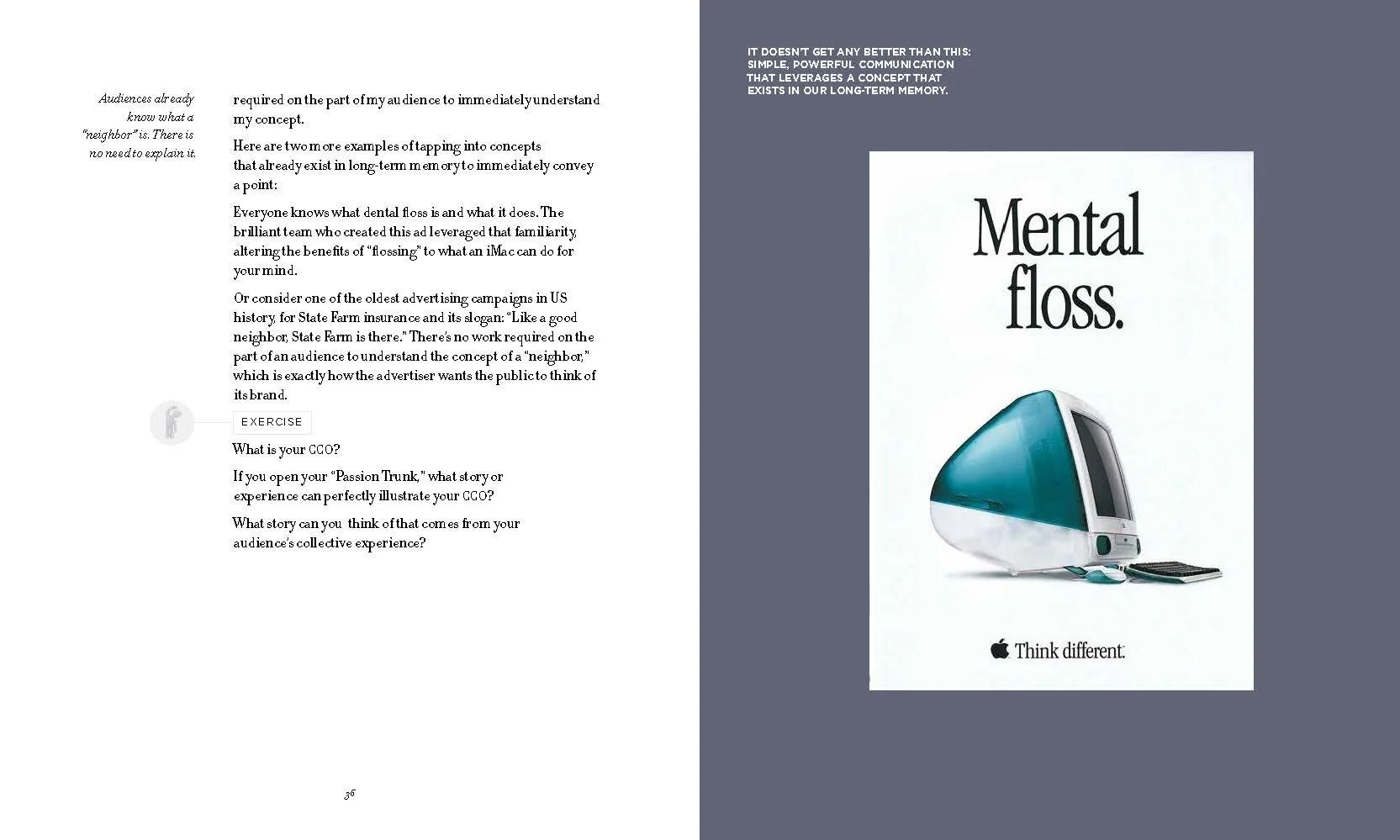 Audiences already know what a "neighbor" is. There is no need to explain it.

required on the part of my audience to immediately understand my concept.

Here are two more examples of tapping into concepts that already exist in long-term memory to immediately convey a point:

Everyone knows what dental floss is and what it does. The brilliant team who created this ad leveraged that familiarity, altering the benefits of "flossing" to what an iMac can do for your mind.

Or consider one of the oldest advertising campaigns in US history, for State Farm insurance and its slogan: "Like a good neighbor, State Farm is there." There's no work required on the part of an audience to understand the concept of a "neighbor," which is exactly how the advertiser wants the public to think of its brand.

EXERCISE

What is your CCO?

If you open your "Passion Trunk," what story or experience can perfectly illustrate your CCO?

What story can you think of that comes from your audience's collective experience?

36

IT DOESN'T GET ANY BETTER THAN THIS: SIMPLE, POWERFUL COMMUNICATION THAT LEVERAGES A CONCEPT THAT EXISTS IN OUR LONG-TERM MEMORY.

Mental floss.

Think different.